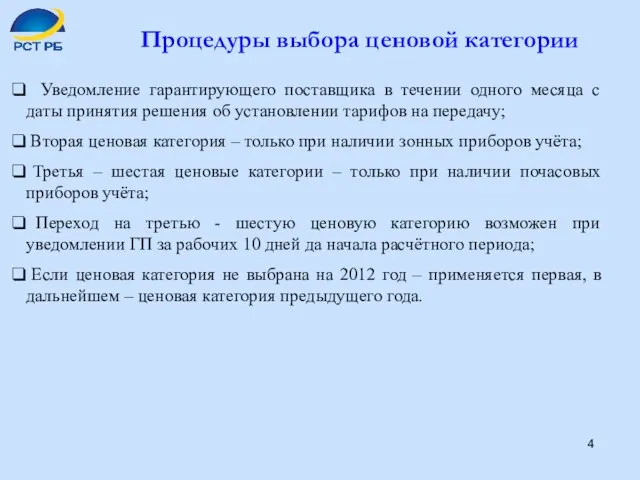 РСТ РБ

Процедуры выбора ценовой категории

❑ Уведомление гарантирующего поставщика в течении одного месяца с даты принятия решения об установлении тарифов на передачу;

❑ Вторая ценовая категория – только при наличии зонных приборов учёта;

❑ Третья – шестая ценовые категории – только при наличии почасовых приборов учёта;

❑ Переход на третью - шестую ценовую категорию возможен при уведомлении ГП за рабочих 10 дней да начала расчётного периода;

❑ Если ценовая категория не выбрана на 2012 год – применяется первая, в дальнейшем – ценовая категория предыдущего года.

4